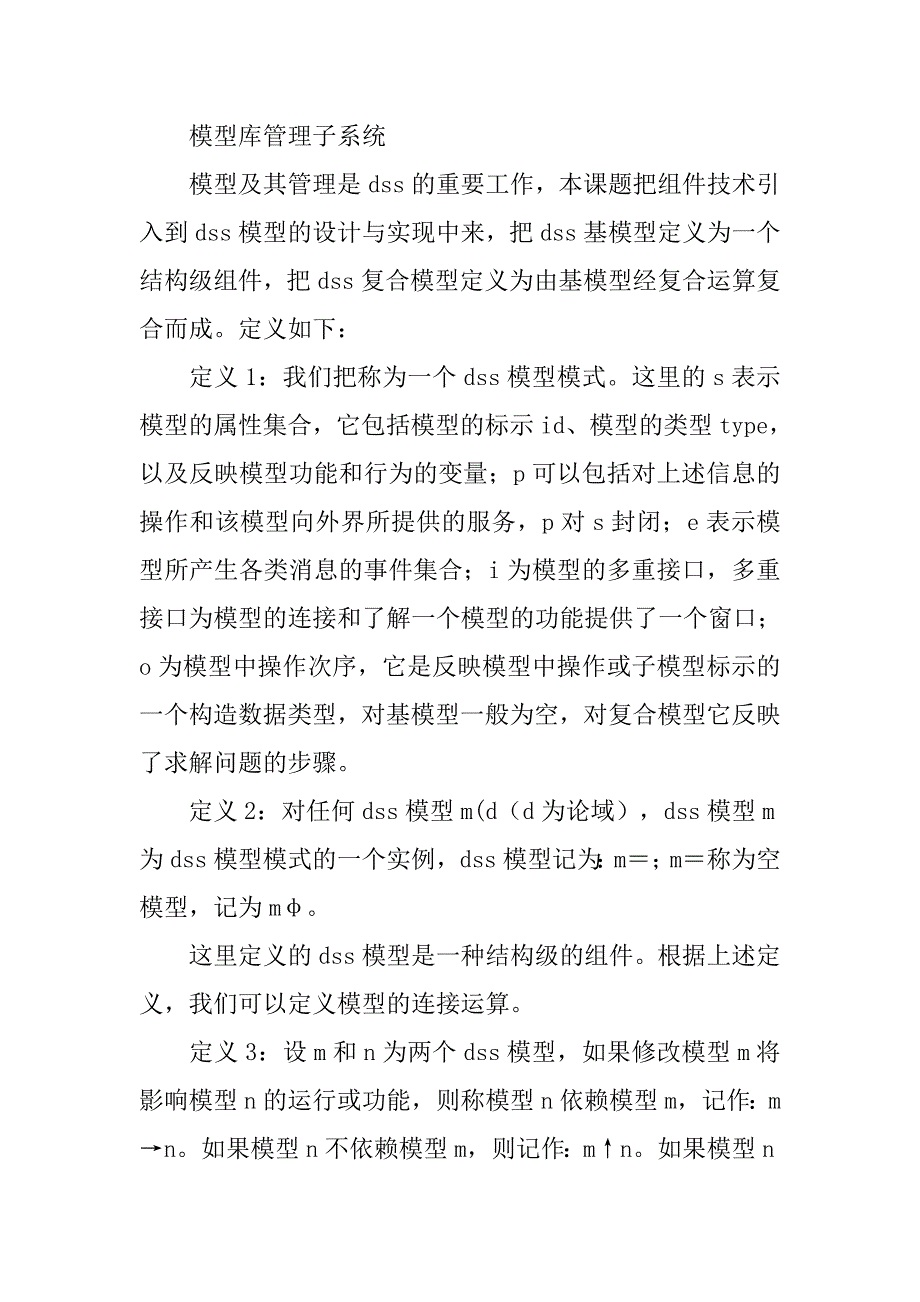 模型库管理子系统

模型及其管理是dss的重要工作，本课题把组件技术引入到dss模型的设计与实现中来，把dss基模型定义为一个结构级组件，把dss复合模型定义为由基模型经复合运算复合而成。定义如下：

定义1：我们把称为一个dss模型模式。这里的s表示模型的属性集合，它包括模型的标示id、模型的类型type，以及反映模型功能和行为的变量；p可以包括对上述信息的操作和该模型向外界所提供的服务，p对s封闭；e表示模型所产生各类消息的事件集合；i为模型的多重接口，多重接口为模型的连接和了解一个模型的功能提供了一个窗口；o为模型中操作次序，它是反映模型中操作或子模型标示的一个构造数据类型，对基模型一般为空，对复合模型它反映了求解问题的步骤。

定义2：对任何dss模型m(d（d为论域），dss模型m为dss模型模式的一个实例，dss模型记为：m=；m=称为空模型，记为mφ。

这里定义的dss模型是一种结构级的组件。根据上述定义，我们可以定义模型的连接运算。

定义3：设m和n为两个dss模型，如果修改模型m将影响模型n的运行或功能，则称模型n依赖模型m，记作：m→n。如果模型n不依赖模型m，则记作：m↑n。如果模型n